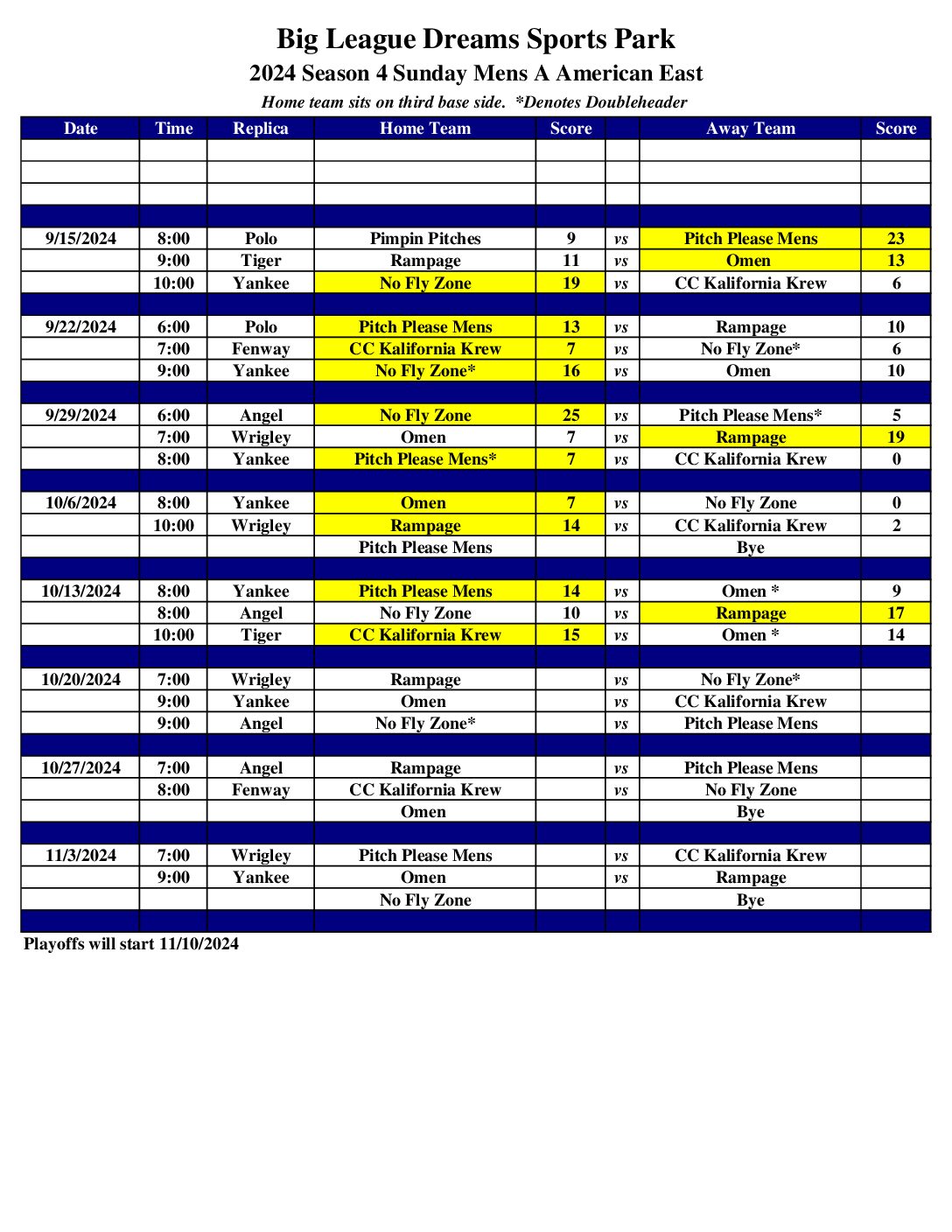 Big League Dreams Sports Park

2024 Season 4 Sunday Mens A American East

Home team sits on third base side. *Denotes Doubleheader

| Date | Time | Replica | Home Team | Score | | Away Team | Score |
|---|---|---|---|---|---|---|---|
| | | | | | | | |
| | | | | | | | |
| | | | | | | | |
| | | | | | | | |
| 9/15/2024 | 8:00 | Polo | Pimpin Pitches | 9 | vs | Pitch Please Mens | 23 |
| | 9:00 | Tiger | Rampage | 11 | vs | Omen | 13 |
| | 10:00 | Yankee | No Fly Zone | 19 | vs | CC Kalifornia Krew | 6 |
| | | | | | | | |
| 9/22/2024 | 6:00 | Polo | Pitch Please Mens | 13 | vs | Rampage | 10 |
| | 7:00 | Fenway | CC Kalifornia Krew | 7 | vs | No Fly Zone* | 6 |
| | 9:00 | Yankee | No Fly Zone* | 16 | vs | Omen | 10 |
| | | | | | | | |
| 9/29/2024 | 6:00 | Angel | No Fly Zone | 25 | vs | Pitch Please Mens* | 5 |
| | 7:00 | Wrigley | Omen | 7 | vs | Rampage | 19 |
| | 8:00 | Yankee | Pitch Please Mens* | 7 | vs | CC Kalifornia Krew | 0 |
| | | | | | | | |
| 10/6/2024 | 8:00 | Yankee | Omen | 7 | vs | No Fly Zone | 0 |
| | 10:00 | Wrigley | Rampage | 14 | vs | CC Kalifornia Krew | 2 |
| | | | Pitch Please Mens | | | Bye | |
| | | | | | | | |
| 10/13/2024 | 8:00 | Yankee | Pitch Please Mens | 14 | vs | Omen * | 9 |
| | 8:00 | Angel | No Fly Zone | 10 | vs | Rampage | 17 |
| | 10:00 | Tiger | CC Kalifornia Krew | 15 | vs | Omen * | 14 |
| | | | | | | | |
| 10/20/2024 | 7:00 | Wrigley | Rampage | | vs | No Fly Zone* | |
| | 9:00 | Yankee | Omen | | vs | CC Kalifornia Krew | |
| | 9:00 | Angel | No Fly Zone* | | vs | Pitch Please Mens | |
| | | | | | | | |
| 10/27/2024 | 7:00 | Angel | Rampage | | vs | Pitch Please Mens | |
| | 8:00 | Fenway | CC Kalifornia Krew | | vs | No Fly Zone | |
| | | | Omen | | | Bye | |
| | | | | | | | |
| 11/3/2024 | 7:00 | Wrigley | Pitch Please Mens | | vs | CC Kalifornia Krew | |
| | 9:00 | Yankee | Omen | | vs | Rampage | |
| | | | No Fly Zone | | | Bye | |
| | | | | | | | |

Playoffs will start 11/10/2024